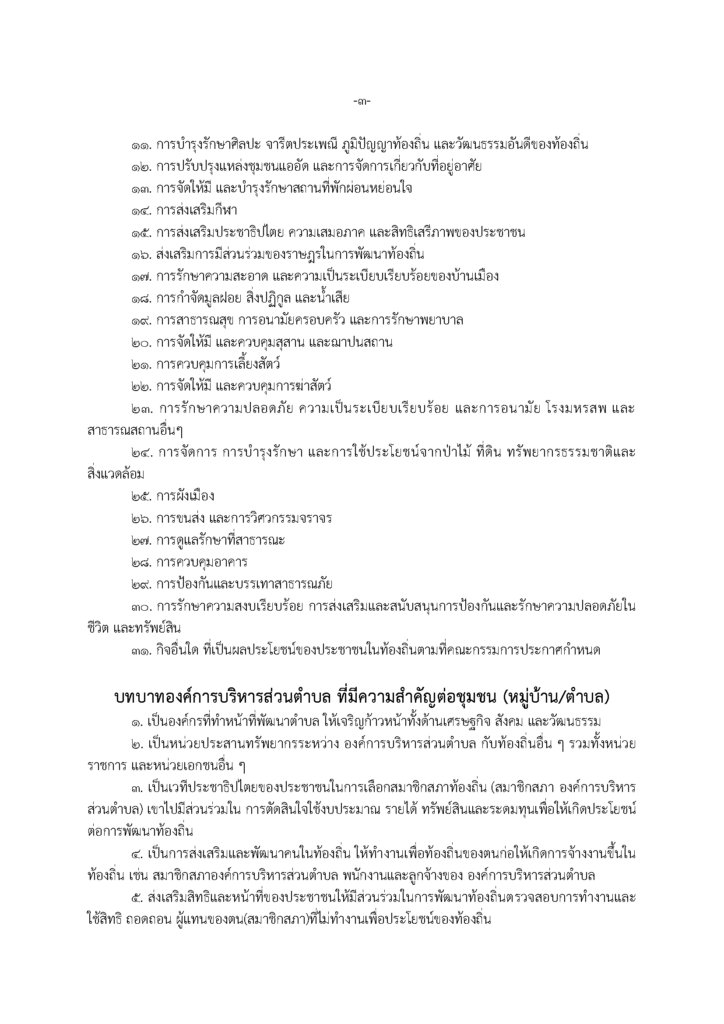 -๓-

๑๑. การบำรุงรักษาศิลปะ จารีตประเพณี ภูมิปัญญาท้องถิ่น และวัฒนธรรมอันดีของท้องถิ่น
๑๒. การปรับปรุงแหล่งชุมชนแออัด และการจัดการเกี่ยวกับที่อยู่อาศัย
๑๓. การจัดให้มี และบำรุงรักษาสถานที่พักผ่อนหย่อนใจ
๑๔. การส่งเสริมกีฬา
๑๕. การส่งเสริมประชาธิปไตย ความเสมอภาค และสิทธิเสรีภาพของประชาชน
๑๖. ส่งเสริมการมีส่วนร่วมของราษฎรในการพัฒนาท้องถิ่น
๑๗. การรักษาความสะอาด และความเป็นระเบียบเรียบร้อยของบ้านเมือง
๑๘. การกำจัดมูลฝอย สิ่งปฏิกูล และน้ำเสีย
๑๙. การสาธารณสุข การอนามัยครอบครัว และการรักษาพยาบาล
๒๐. การจัดให้มี และควบคุมสุสาน และฌาปนสถาน
๒๑. การควบคุมการเลี้ยงสัตว์
๒๒. การจัดให้มี และควบคุมการฆ่าสัตว์
๒๓. การรักษาความปลอดภัย ความเป็นระเบียบเรียบร้อย และการอนามัย โรงมหรสพ และสาธารณสถานอื่นๆ
๒๔. การจัดการ การบำรุงรักษา และการใช้ประโยชน์จากป่าไม้ ที่ดิน ทรัพยากรธรรมชาติและสิ่งแวดล้อม
๒๕. การผังเมือง
๒๖. การขนส่ง และการวิศวกรรมจราจร
๒๗. การดูแลรักษาที่สาธารณะ
๒๘. การควบคุมอาคาร
๒๙. การป้องกันและบรรเทาสาธารณภัย
๓๐. การรักษาความสงบเรียบร้อย การส่งเสริมและสนับสนุนการป้องกันและรักษาความปลอดภัยในชีวิต และทรัพย์สิน
๓๑. กิจอื่นใด ที่เป็นผลประโยชน์ของประชาชนในท้องถิ่นตามที่คณะกรรมการประกาศกำหนด

บทบาทองค์การบริหารส่วนตำบล ที่มีความสำคัญต่อชุมชน (หมู่บ้าน/ตำบล)
๑. เป็นองค์กรที่ทำหน้าที่พัฒนาตำบล ให้เจริญก้าวหน้าทั้งด้านเศรษฐกิจ สังคม และวัฒนธรรม
๒. เป็นหน่วยประสานทรัพยากรระหว่าง องค์การบริหารส่วนตำบล กับท้องถิ่นอื่น ๆ รวมทั้งหน่วยราชการ และหน่วยเอกชนอื่น ๆ
๓. เป็นเวทีประชาธิปไตยของประชาชนในการเลือกสมาชิกสภาท้องถิ่น (สมาชิกสภา องค์การบริหารส่วนตำบล) เขาไปมีส่วนร่วมใน การตัดสินใจใช้งบประมาณ รายได้ ทรัพย์สินและระดมทุนเพื่อให้เกิดประโยชน์ต่อการพัฒนาท้องถิ่น
๔. เป็นการส่งเสริมและพัฒนาคนในท้องถิ่น ให้ทำงานเพื่อท้องถิ่นของตนก่อให้เกิดการจ้างงานขึ้นในท้องถิ่น เช่น สมาชิกสภาองค์การบริหารส่วนตำบล พนักงานและลูกจ้างของ องค์การบริหารส่วนตำบล
๕. ส่งเสริมสิทธิและหน้าที่ของประชาชนให้มีส่วนร่วมในการพัฒนาท้องถิ่นตรวจสอบการทำงานและใช้สิทธิ ถอดถอน ผู้แทนของตน(สมาชิกสภา)ที่ไม่ทำงานเพื่อประโยชน์ของท้องถิ่น